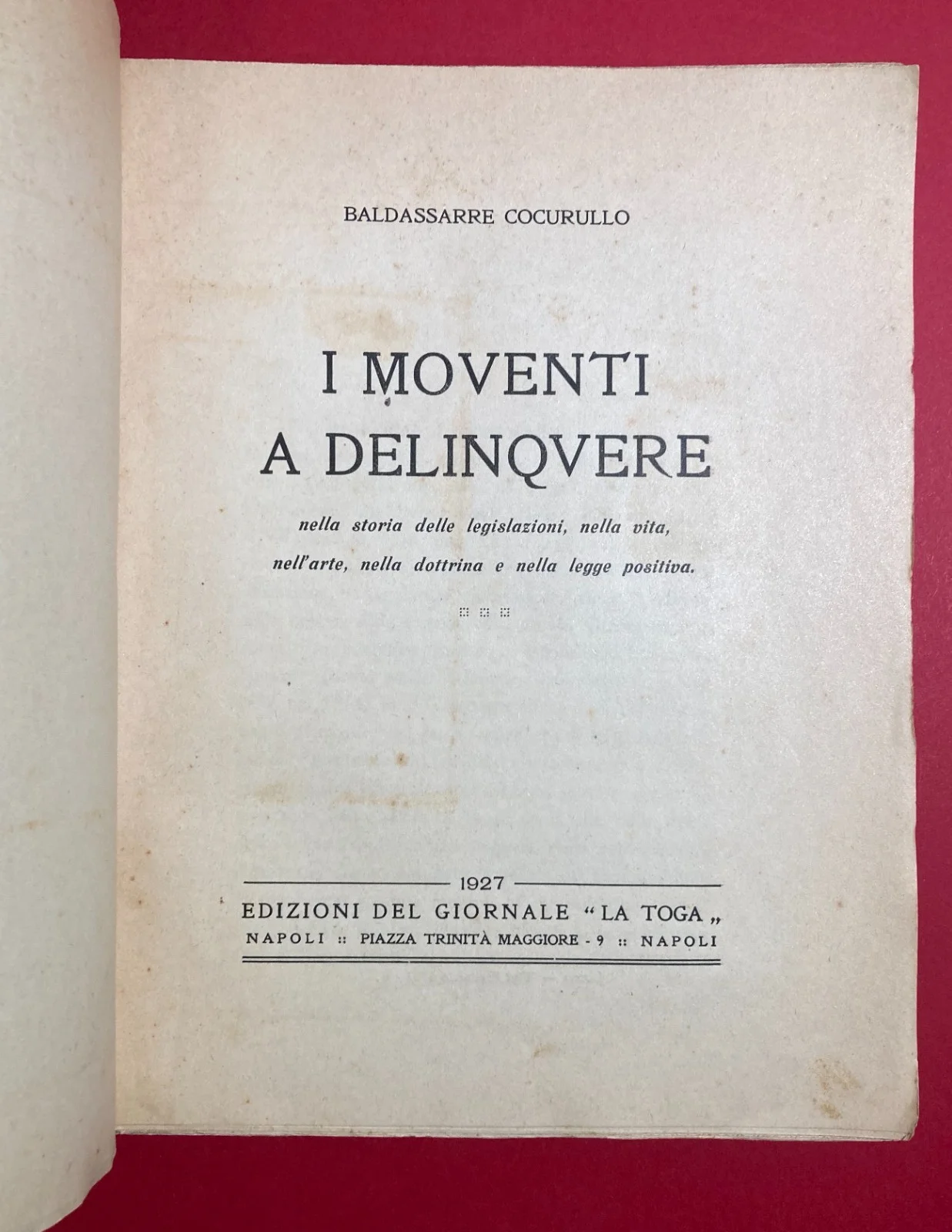 BALDASSARRE COCURULLO

I MOVENTI
A DELINQVERE

nella storia delle legislazioni, nella vita, nell'arte, nella dottrina e nella legge positiva.

1927
EDIZIONI DEL GIORNALE "LA TOGA"
NAPOLI :: PIAZZA TRINITÀ MAGGIORE - 9 :: NAPOLI